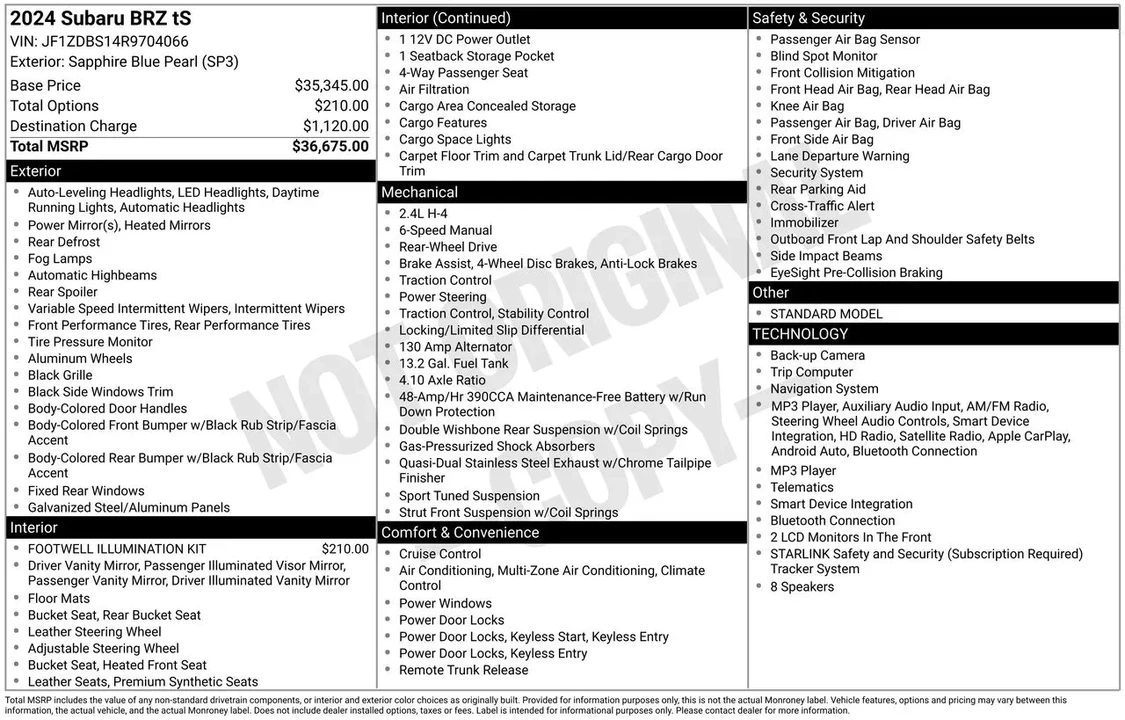 2024 Subaru BRZ tS
VIN: JF1ZDBS14R9704066
Exterior: Sapphire Blue Pearl (SP3)

| | |
|---|---|
| Base Price | $35,345.00 |
| Total Options | $210.00 |
| Destination Charge | $1,120.00 |
| Total MSRP | $36,675.00 |

Exterior
- Auto-Leveling Headlights, LED Headlights, Daytime Running Lights, Automatic Headlights
- Power Mirror(s), Heated Mirrors
- Rear Defrost
- Fog Lamps
- Automatic Highbeams
- Rear Spoiler
- Variable Speed Intermittent Wipers, Intermittent Wipers
- Front Performance Tires, Rear Performance Tires
- Tire Pressure Monitor
- Aluminum Wheels
- Black Grille
- Black Side Windows Trim
- Body-Colored Door Handles
- Body-Colored Front Bumper w/Black Rub Strip/Fascia Accent
- Body-Colored Rear Bumper w/Black Rub Strip/Fascia Accent
- Fixed Rear Windows
- Galvanized Steel/Aluminum Panels

Interior
- FOOTWELL ILLUMINATION KIT $210.00
- Driver Vanity Mirror, Passenger Illuminated Visor Mirror, Passenger Vanity Mirror, Driver Illuminated Vanity Mirror
- Floor Mats
- Bucket Seat, Rear Bucket Seat
- Leather Steering Wheel
- Adjustable Steering Wheel
- Bucket Seat, Heated Front Seat
- Leather Seats, Premium Synthetic Seats

Interior (Continued)
- 1 12V DC Power Outlet
- 1 Seatback Storage Pocket
- 4-Way Passenger Seat
- Air Filtration
- Cargo Area Concealed Storage
- Cargo Features
- Cargo Space Lights
- Carpet Floor Trim and Carpet Trunk Lid/Rear Cargo Door Trim

Mechanical
- 2.4L H-4
- 6-Speed Manual
- Rear-Wheel Drive
- Brake Assist, 4-Wheel Disc Brakes, Anti-Lock Brakes
- Traction Control
- Power Steering
- Traction Control, Stability Control
- Locking/Limited Slip Differential
- 130 Amp Alternator
- 13.2 Gal. Fuel Tank
- 4.10 Axle Ratio
- 48-Amp/Hr 390CCA Maintenance-Free Battery w/Run Down Protection
- Double Wishbone Rear Suspension w/Coil Springs
- Gas-Pressurized Shock Absorbers
- Quasi-Dual Stainless Steel Exhaust w/Chrome Tailpipe Finisher
- Sport Tuned Suspension
- Strut Front Suspension w/Coil Springs

Comfort & Convenience
- Cruise Control
- Air Conditioning, Multi-Zone Air Conditioning, Climate Control
- Power Windows
- Power Door Locks
- Power Door Locks, Keyless Start, Keyless Entry
- Power Door Locks, Keyless Entry
- Remote Trunk Release

Safety & Security
- Passenger Air Bag Sensor
- Blind Spot Monitor
- Front Collision Mitigation
- Front Head Air Bag, Rear Head Air Bag
- Knee Air Bag
- Passenger Air Bag, Driver Air Bag
- Front Side Air Bag
- Lane Departure Warning
- Security System
- Rear Parking Aid
- Cross-Traffic Alert
- Immobilizer
- Outboard Front Lap And Shoulder Safety Belts
- Side Impact Beams
- EyeSight Pre-Collision Braking

Other
- STANDARD MODEL

TECHNOLOGY
- Back-up Camera
- Trip Computer
- Navigation System
- MP3 Player, Auxiliary Audio Input, AM/FM Radio, Steering Wheel Audio Controls, Smart Device Integration, HD Radio, Satellite Radio, Apple CarPlay, Android Auto, Bluetooth Connection
- MP3 Player
- Telematics
- Smart Device Integration
- Bluetooth Connection
- 2 LCD Monitors In The Front
- STARLINK Safety and Security (Subscription Required) Tracker System
- 8 Speakers

NOT ORIGINAL COPY

Total MSRP includes the value of any non-standard drivetrain components, or interior and exterior color choices as originally built. Provided for information purposes only, this is not the actual Monroney label. Vehicle features, options and pricing may vary between this information, the actual vehicle, and the actual Monroney label. Does not include dealer installed options, taxes or fees. Label is intended for informational purposes only. Please contact dealer for more information.